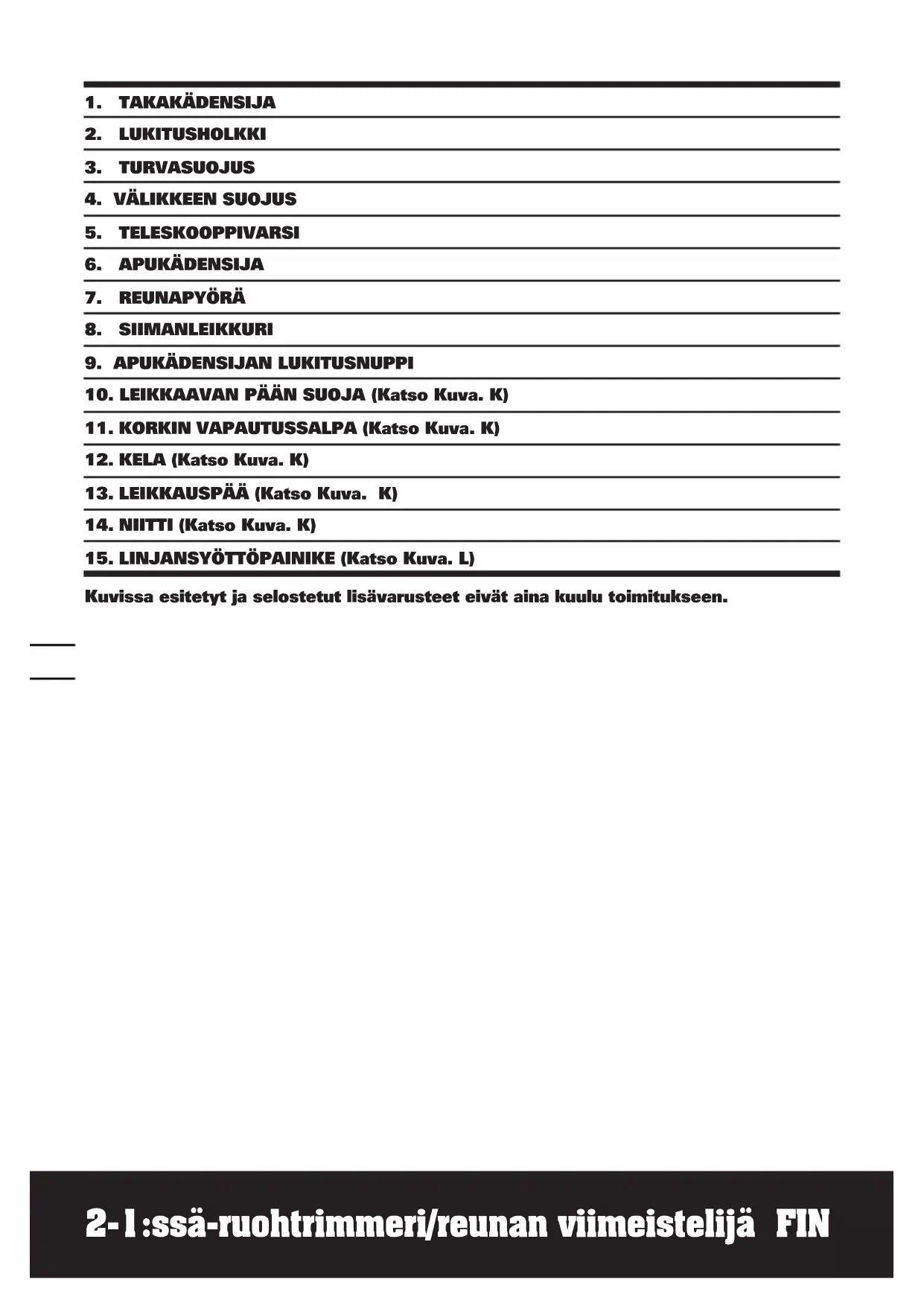 1. TAKAKÄDENSIJA

2. LUKITUSHOLKKI

3. TURVASUOJUS

4. VÄLIKKEEN SUOJUS

5. TELESKOOPPIVARSI

6. APUKÄDENSIJA

7. REUNAPYÖRÄ

8. SIIMANLEIKKURI

9. APUKÄDENSIJAN LUKITUSNUPPI

10. LEIKKAAVAN PÄÄN SUOJA (Katso Kuva. K)

11. KORKIN VAPAUTUSSALPA (Katso Kuva. K)

12. KELA (Katso Kuva. K)

13. LEIKKAUSPÄÄ (Katso Kuva. K)

14. NIITTI (Katso Kuva. K)

15. LINJANSYÖTTÖPAINIKE (Katso Kuva. L)

Kuvissa esitetyt ja selostetut lisävarusteet eivät aina kuulu toimitukseen.

2-1:ssä-ruohtrimmeri/reunan viimeistelijä FIN